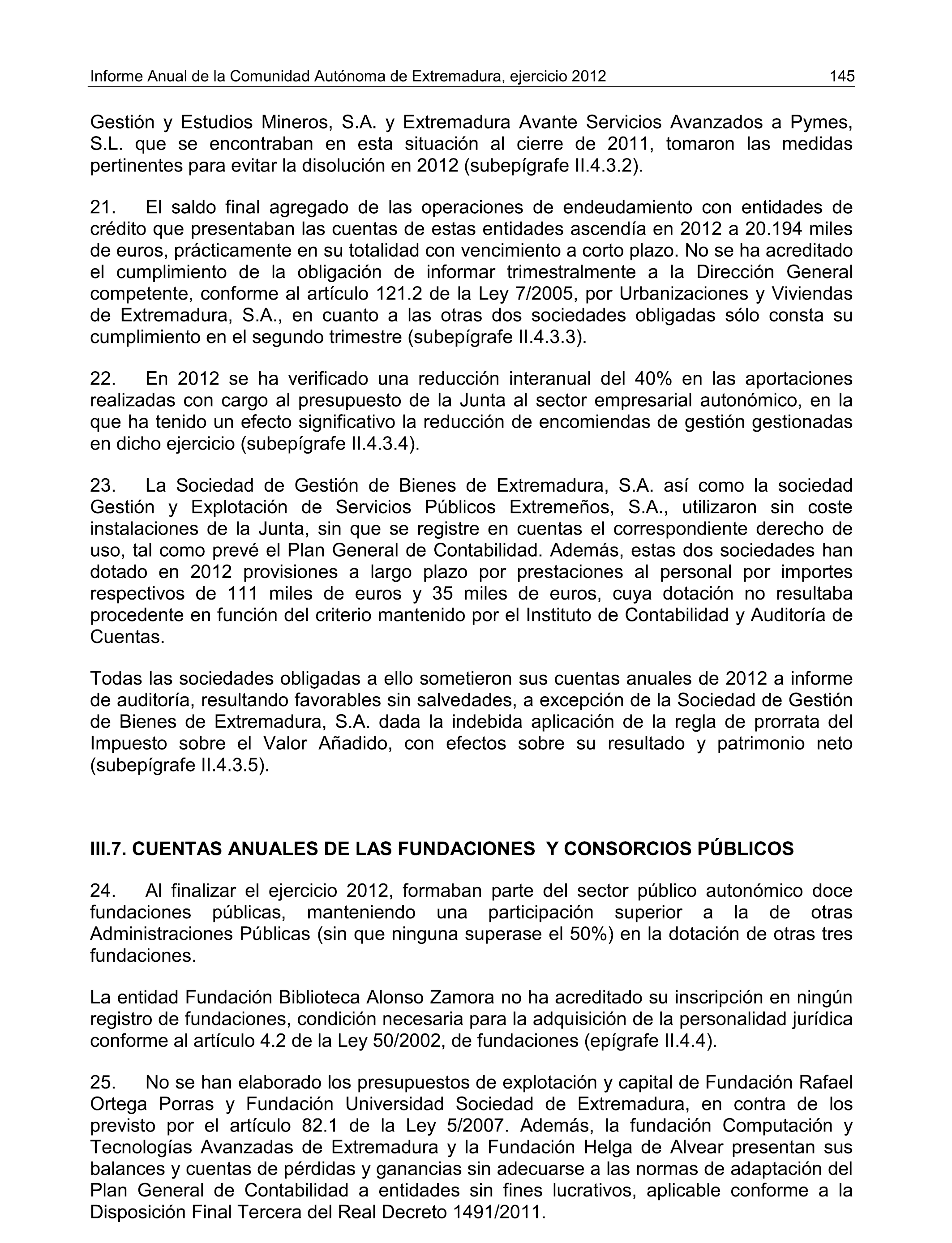 Informe Anual de la Comunidad Autónoma de Extremadura, ejercicio 2012 145

Gestión y Estudios Mineros, S.A. y Extremadura Avante Servicios Avanzados a Pymes, S.L. que se encontraban en esta situación al cierre de 2011, tomaron las medidas pertinentes para evitar la disolución en 2012 (subepígrafe II.4.3.2).

21. El saldo final agregado de las operaciones de endeudamiento con entidades de crédito que presentaban las cuentas de estas entidades ascendía en 2012 a 20.194 miles de euros, prácticamente en su totalidad con vencimiento a corto plazo. No se ha acreditado el cumplimiento de la obligación de informar trimestralmente a la Dirección General competente, conforme al artículo 121.2 de la Ley 7/2005, por Urbanizaciones y Viviendas de Extremadura, S.A., en cuanto a las otras dos sociedades obligadas sólo consta su cumplimiento en el segundo trimestre (subepígrafe II.4.3.3).

22. En 2012 se ha verificado una reducción interanual del 40% en las aportaciones realizadas con cargo al presupuesto de la Junta al sector empresarial autonómico, en la que ha tenido un efecto significativo la reducción de encomiendas de gestión gestionadas en dicho ejercicio (subepígrafe II.4.3.4).

23. La Sociedad de Gestión de Bienes de Extremadura, S.A. así como la sociedad Gestión y Explotación de Servicios Públicos Extremeños, S.A., utilizaron sin coste instalaciones de la Junta, sin que se registre en cuentas el correspondiente derecho de uso, tal como prevé el Plan General de Contabilidad. Además, estas dos sociedades han dotado en 2012 provisiones a largo plazo por prestaciones al personal por importes respectivos de 111 miles de euros y 35 miles de euros, cuya dotación no resultaba procedente en función del criterio mantenido por el Instituto de Contabilidad y Auditoría de Cuentas.

Todas las sociedades obligadas a ello sometieron sus cuentas anuales de 2012 a informe de auditoría, resultando favorables sin salvedades, a excepción de la Sociedad de Gestión de Bienes de Extremadura, S.A. dada la indebida aplicación de la regla de prorrata del Impuesto sobre el Valor Añadido, con efectos sobre su resultado y patrimonio neto (subepígrafe II.4.3.5).

III.7. CUENTAS ANUALES DE LAS FUNDACIONES Y CONSORCIOS PÚBLICOS

24. Al finalizar el ejercicio 2012, formaban parte del sector público autonómico doce fundaciones públicas, manteniendo una participación superior a la de otras Administraciones Públicas (sin que ninguna superase el 50%) en la dotación de otras tres fundaciones.

La entidad Fundación Biblioteca Alonso Zamora no ha acreditado su inscripción en ningún registro de fundaciones, condición necesaria para la adquisición de la personalidad jurídica conforme al artículo 4.2 de la Ley 50/2002, de fundaciones (epígrafe II.4.4).

25. No se han elaborado los presupuestos de explotación y capital de Fundación Rafael Ortega Porras y Fundación Universidad Sociedad de Extremadura, en contra de los previsto por el artículo 82.1 de la Ley 5/2007. Además, la fundación Computación y Tecnologías Avanzadas de Extremadura y la Fundación Helga de Alvear presentan sus balances y cuentas de pérdidas y ganancias sin adecuarse a las normas de adaptación del Plan General de Contabilidad a entidades sin fines lucrativos, aplicable conforme a la Disposición Final Tercera del Real Decreto 1491/2011.